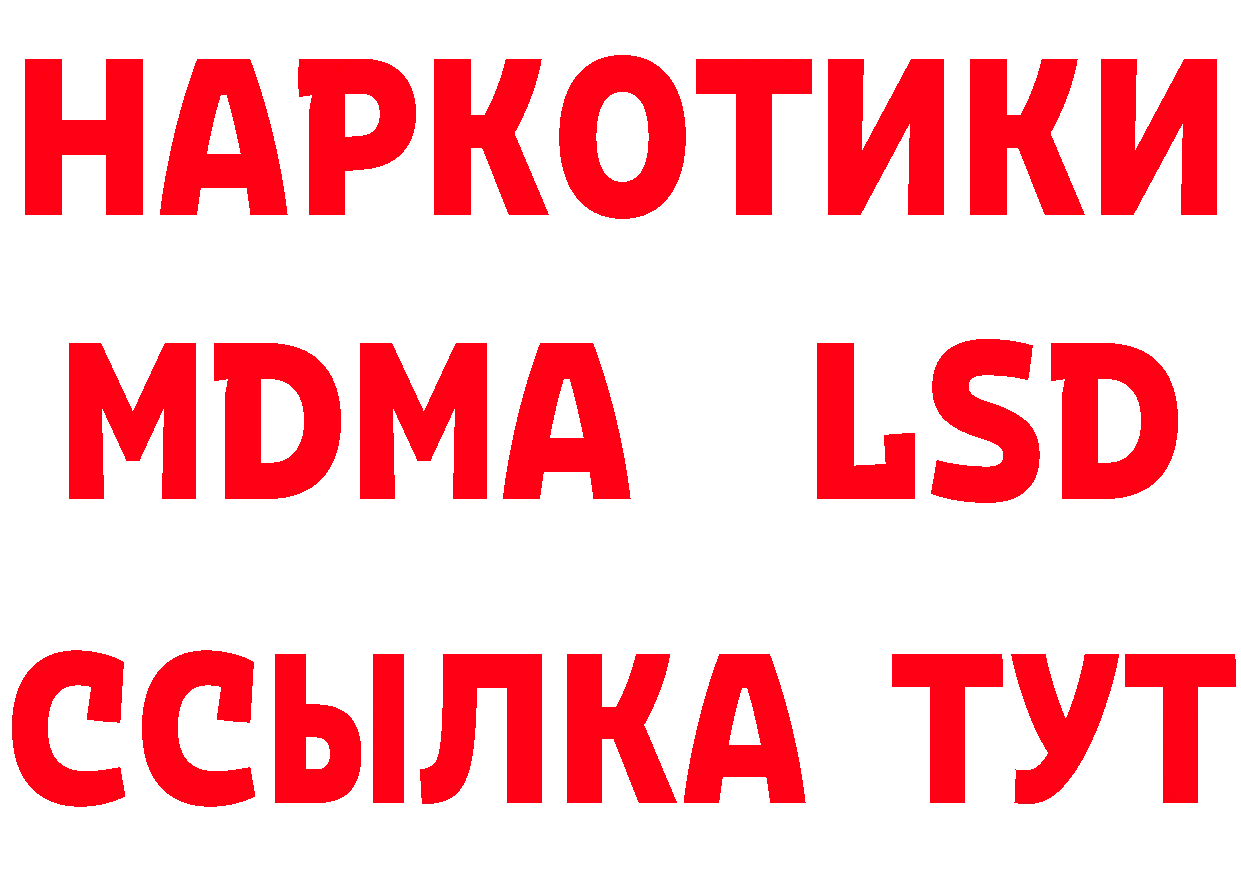 НАРКОТИКИ
MDMA LSD
ССЫЛКА ТУТ